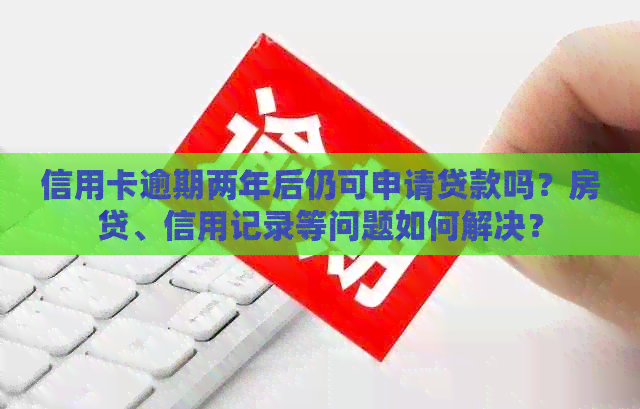 逾期

信用卡逾期两年后仍可申请贷款吗？房贷、信用记录等问题如何解决？